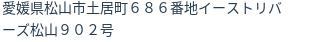 愛媛県松山市土居町６８６番地イーストリバーズ松山９０２号